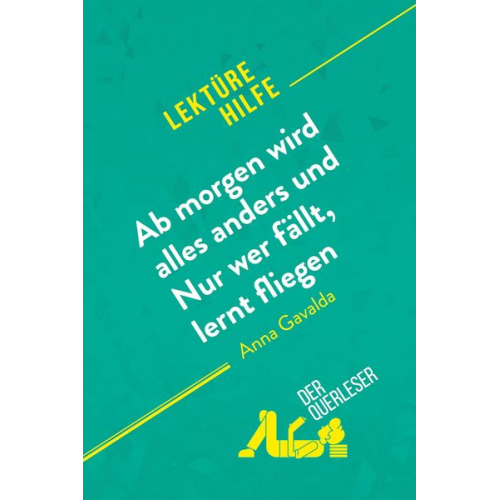 LEKTÜRE HILFE

Ab morgen wird alles anders und Nur wer fällt, lernt fliegen

Anna Gavalda

DER QUERLESER